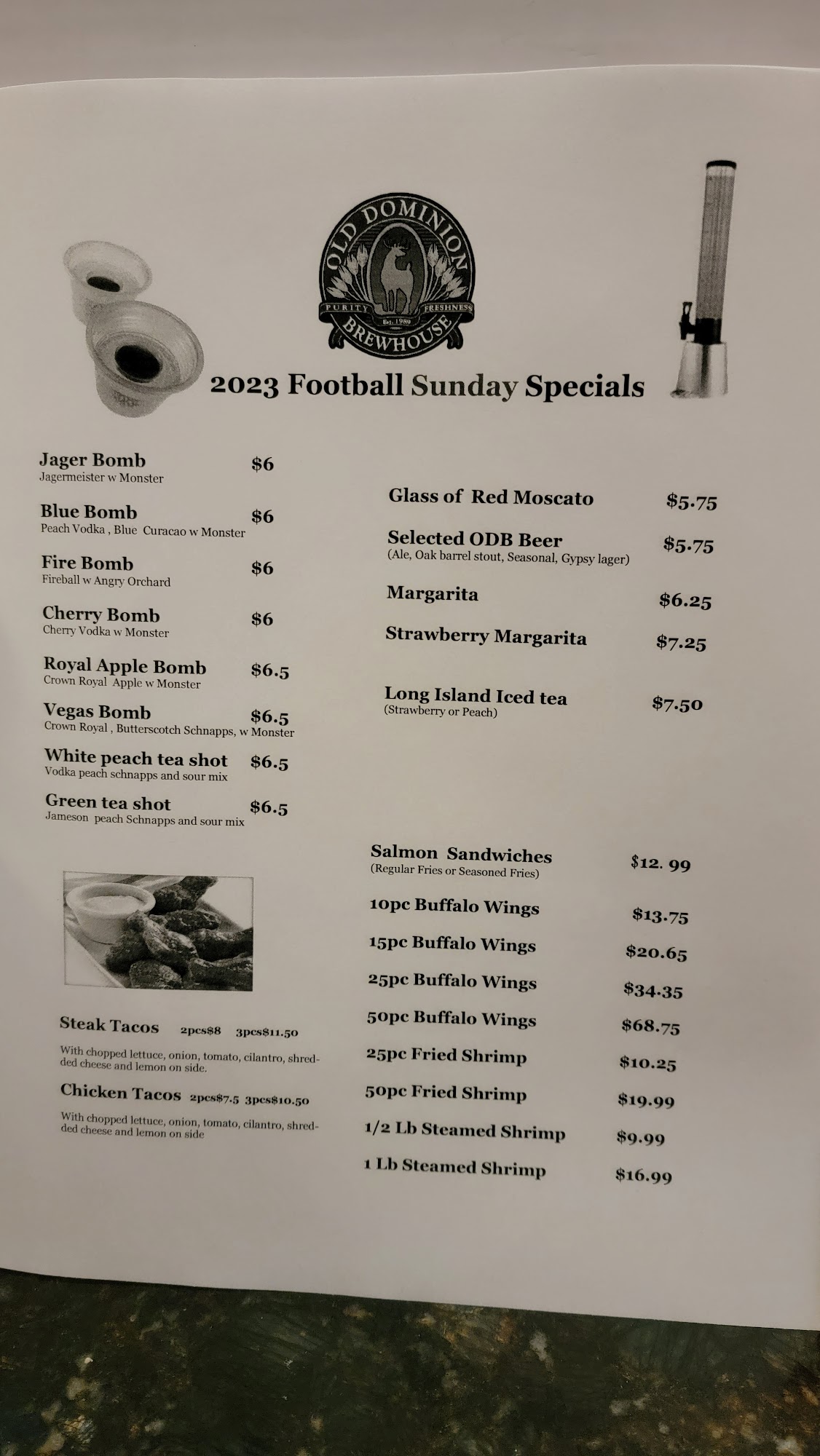 OLD DOMINION
PURITY FRESHNESS
Est. 1989
BREWHOUSE

2023 Football Sunday Specials

Jager Bomb $6
Jagermeister w Monster

Blue Bomb $6
Peach Vodka , Blue Curacao w Monster

Fire Bomb $6
Fireball w Angry Orchard

Cherry Bomb $6
Cherry Vodka w Monster

Royal Apple Bomb $6.5
Crown Royal Apple w Monster

Vegas Bomb $6.5
Crown Royal , Butterscotch Schnapps, w Monster

White peach tea shot $6.5
Vodka peach schnapps and sour mix

Green tea shot $6.5
Jameson peach Schnapps and sour mix

Steak Tacos 2pcs$8 3pcs$11.50
With chopped lettuce, onion, tomato, cilantro, shredded cheese and lemon on side.

Chicken Tacos 2pcs$7.5 3pcs$10.50
With chopped lettuce, onion, tomato, cilantro, shredded cheese and lemon on side

Glass of Red Moscato $5.75

Selected ODB Beer $5.75
(Ale, Oak barrel stout, Seasonal, Gypsy lager)

Margarita $6.25

Strawberry Margarita $7.25

Long Island Iced tea $7.50
(Strawberry or Peach)

Salmon Sandwiches $12. 99
(Regular Fries or Seasoned Fries)

10pc Buffalo Wings $13.75

15pc Buffalo Wings $20.65

25pc Buffalo Wings $34.35

50pc Buffalo Wings $68.75

25pc Fried Shrimp $10.25

50pc Fried Shrimp $19.99

1/2 Lb Steamed Shrimp $9.99

1 Lb Steamed Shrimp $16.99